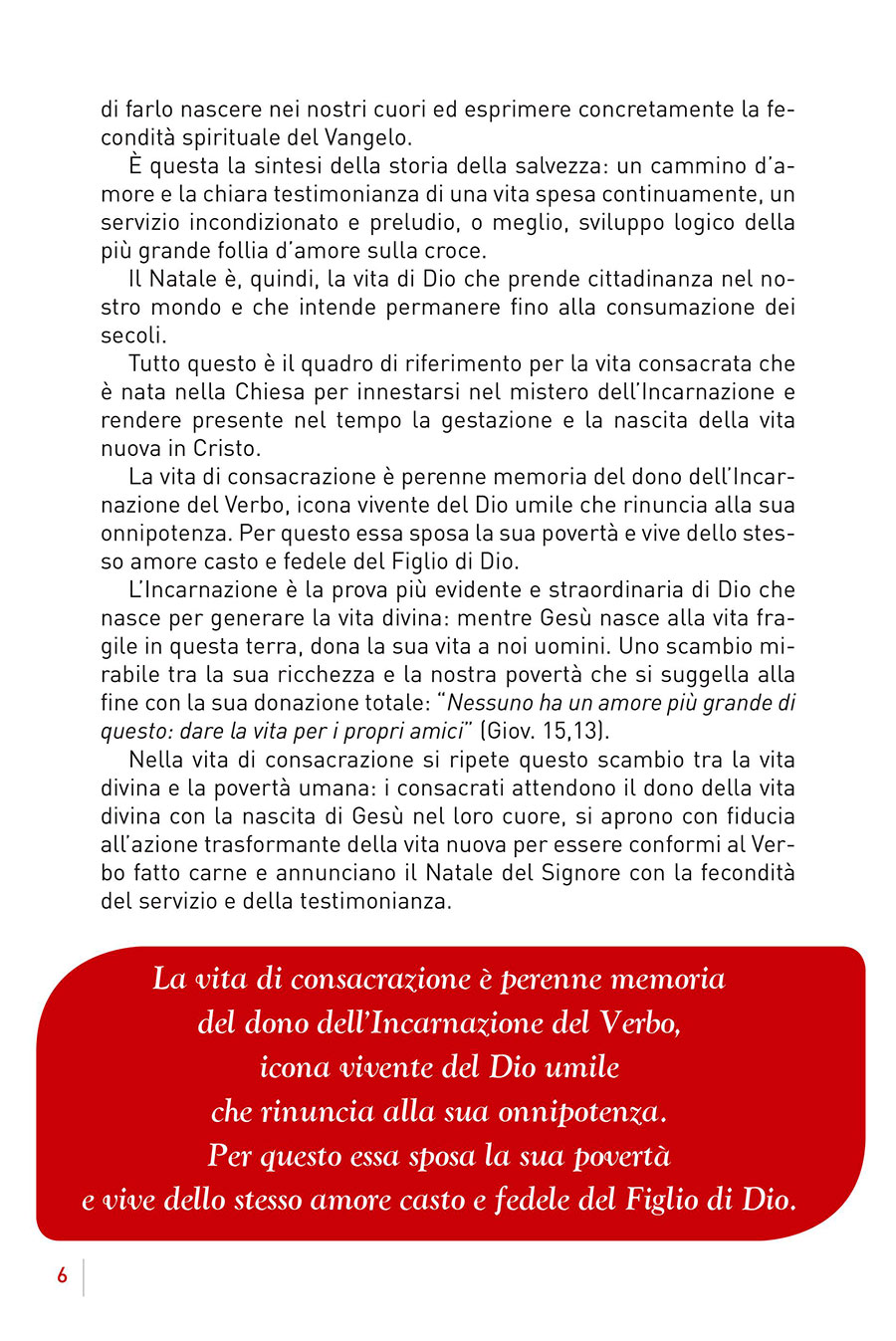 di farlo nascere nei nostri cuori ed esprimere concretamente la fecondità spirituale del Vangelo.

È questa la sintesi della storia della salvezza: un cammino d'amore e la chiara testimonianza di una vita spesa continuamente, un servizio incondizionato e preludio, o meglio, sviluppo logico della più grande follia d'amore sulla croce.

Il Natale è, quindi, la vita di Dio che prende cittadinanza nel nostro mondo e che intende permanere fino alla consumazione dei secoli.

Tutto questo è il quadro di riferimento per la vita consacrata che è nata nella Chiesa per innestarsi nel mistero dell'Incarnazione e rendere presente nel tempo la gestazione e la nascita della vita nuova in Cristo.

La vita di consacrazione è perenne memoria del dono dell'Incarnazione del Verbo, icona vivente del Dio umile che rinuncia alla sua onnipotenza. Per questo essa sposa la sua povertà e vive dello stesso amore casto e fedele del Figlio di Dio.

L'Incarnazione è la prova più evidente e straordinaria di Dio che nasce per generare la vita divina: mentre Gesù nasce alla vita fragile in questa terra, dona la sua vita a noi uomini. Uno scambio mirabile tra la sua ricchezza e la nostra povertà che si suggella alla fine con la sua donazione totale: "Nessuno ha un amore più grande di questo: dare la vita per i propri amici" (Giov. 15,13).

Nella vita di consacrazione si ripete questo scambio tra la vita divina e la povertà umana: i consacrati attendono il dono della vita divina con la nascita di Gesù nel loro cuore, si aprono con fiducia all'azione trasformante della vita nuova per essere conformi al Verbo fatto carne e annunciano il Natale del Signore con la fecondità del servizio e della testimonianza.

La vita di consacrazione è perenne memoria
del dono dell'Incarnazione del Verbo,
icona vivente del Dio umile
che rinuncia alla sua onnipotenza.
Per questo essa sposa la sua povertà
e vive dello stesso amore casto e fedele del Figlio di Dio.

6